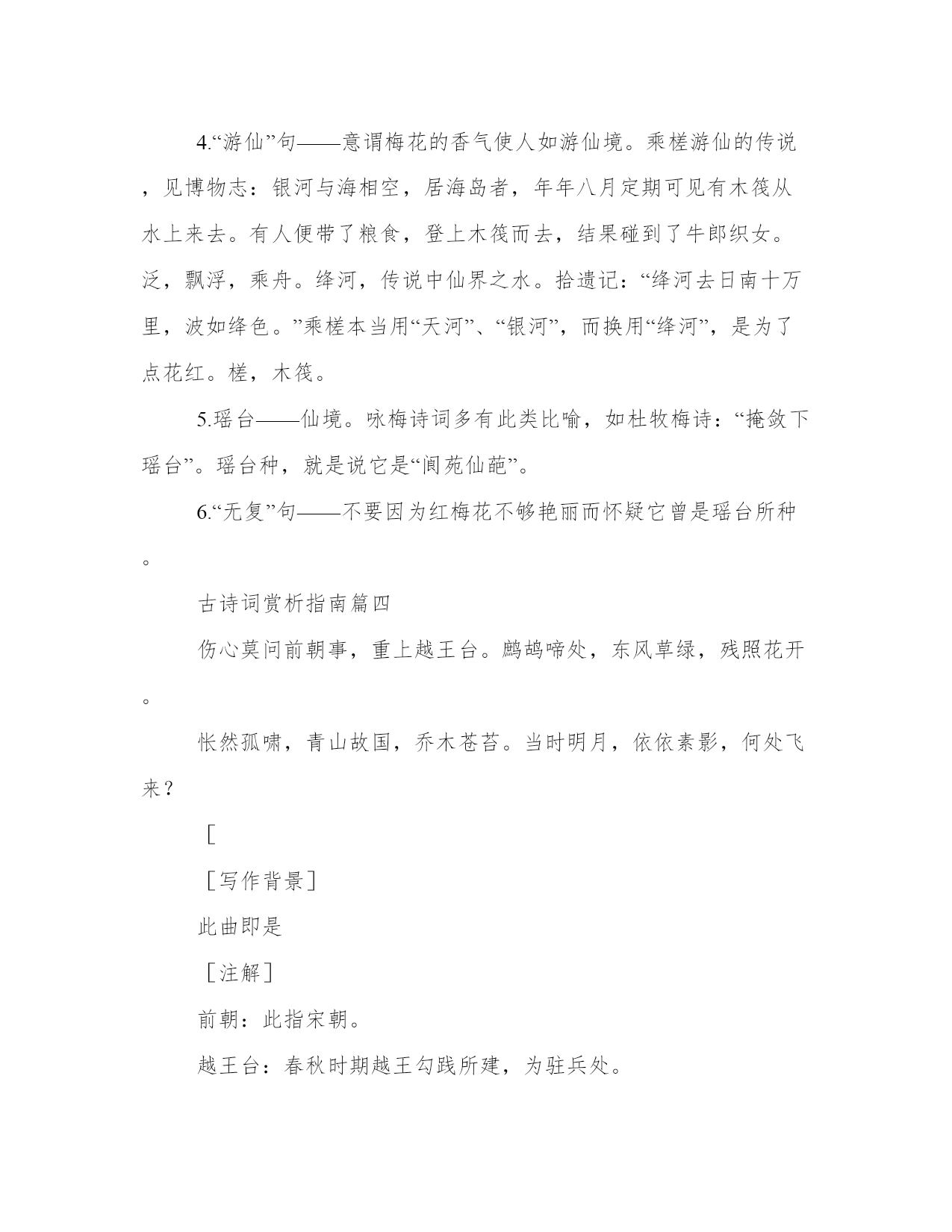 4.“游仙”句——意谓梅花的香气使人如游仙境。乘槎游仙的传说，见博物志：银河与海相空，居海岛者，年年八月定期可见有木筏从水上来去。有人便带了粮食，登上木筏而去，结果碰到了牛郎织女。泛，飘浮，乘舟。绛河，传说中仙界之水。拾遗记：“绛河去日南十万里，波如绛色。”乘槎本当用“天河”、“银河”，而换用“绛河”，是为了点花红。槎，木筏。

5.瑶台——仙境。咏梅诗词多有此类比喻，如杜牧梅诗：“掩敛下瑶台”。瑶台种，就是说它是“阆苑仙葩”。

6.“无复”句——不要因为红梅花不够艳丽而怀疑它曾是瑶台所种。

古诗词赏析指南篇四

伤心莫问前朝事，重上越王台。鹧鸪啼处，东风草绿，残照花开。

怅然孤啸，青山故国，乔木苍苔。当时明月，依依素影，何处飞来？

［

［写作背景］

此曲即是

［注解］

前朝：此指宋朝。

越王台：春秋时期越王勾践所建，为驻兵处。